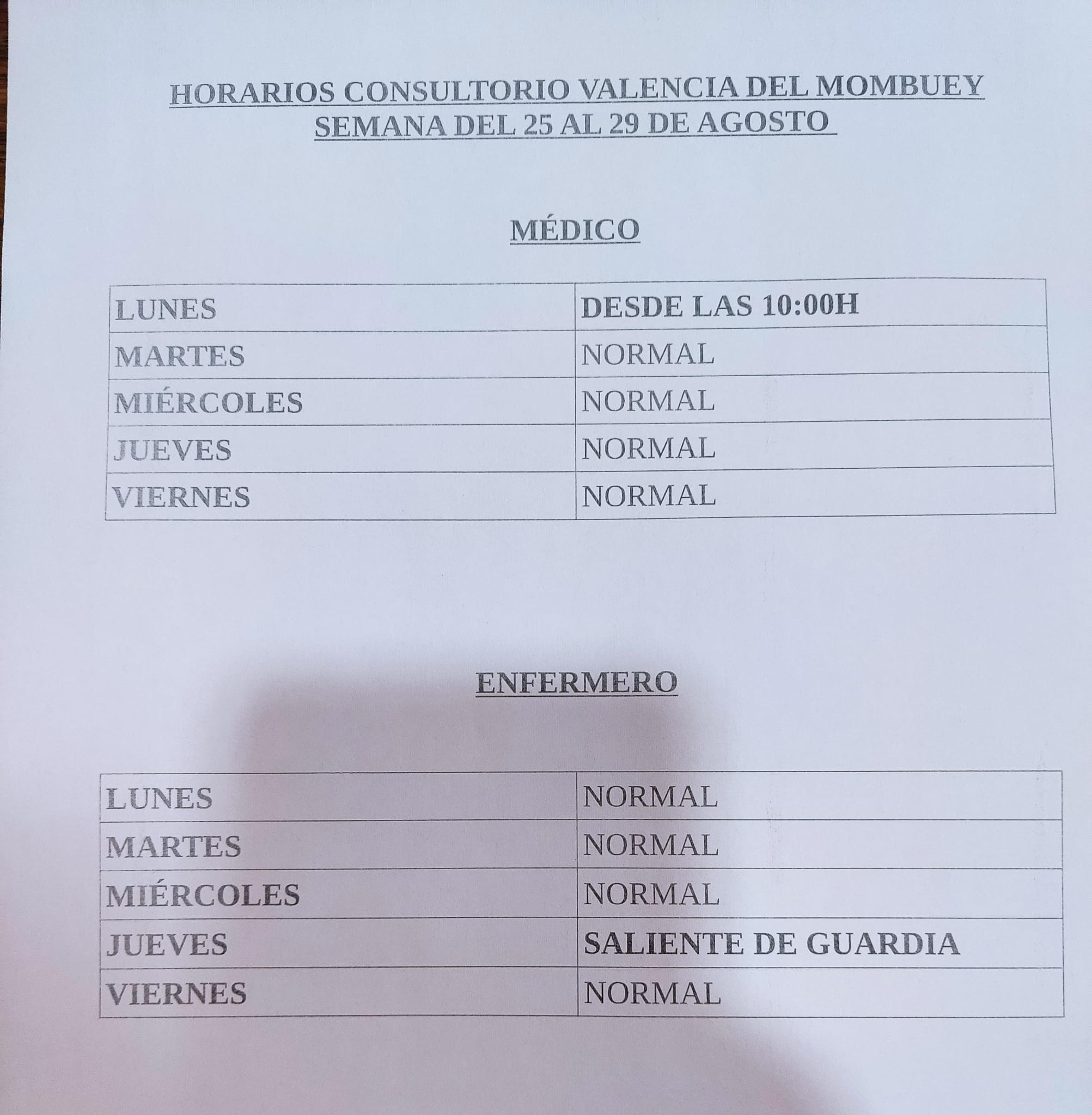 HORARIOS CONSULTORIO VALENCIA DEL MOMBUEY
SEMANA DEL 25 AL 29 DE AGOSTO

MÉDICO

| LUNES | DESDE LAS 10:00H |
|---|---|
| MARTES | NORMAL |
| MIÉRCOLES | NORMAL |
| JUEVES | NORMAL |
| VIERNES | NORMAL |

ENFERMERO

| LUNES | NORMAL |
|---|---|
| MARTES | NORMAL |
| MIÉRCOLES | NORMAL |
| JUEVES | SALIENTE DE GUARDIA |
| VIERNES | NORMAL |